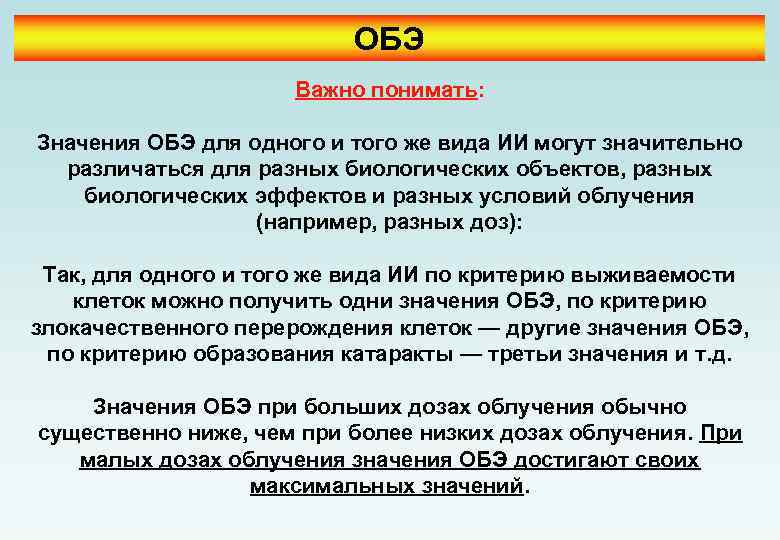 ОБЭ

Важно понимать:

Значения ОБЭ для одного и того же вида ИИ могут значительно различаться для разных биологических объектов, разных биологических эффектов и разных условий облучения (например, разных доз):

Так, для одного и того же вида ИИ по критерию выживаемости клеток можно получить одни значения ОБЭ, по критерию злокачественного перерождения клеток — другие значения ОБЭ, по критерию образования катаракты — третьи значения и т.д.

Значения ОБЭ при больших дозах облучения обычно существенно ниже, чем при более низких дозах облучения. При малых дозах облучения значения ОБЭ достигают своих максимальных значений.